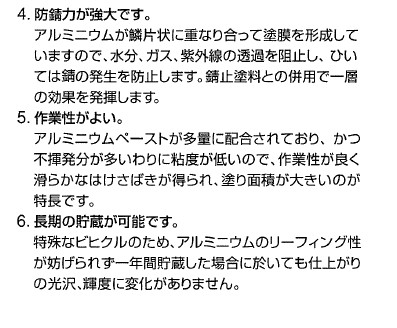 4. 防錆力が強大です。
アルミニウムが鱗片状に重なり合って塗膜を形成していますので、水分、ガス、紫外線の透過を阻止し、ひいては錆の発生を防止します。錆止塗料との併用で一層の効果を発揮します。

5. 作業性がよい。
アルミニウムペーストが多量に配合されており、かつ不揮発分が多いわりに粘度が低いので、作業性が良く滑らかなはけさばきが得られ、塗り面積が大きいのが特長です。

6. 長期の貯蔵が可能です。
特殊なビヒクルのため、アルミニウムのリーフィング性が妨げられず一年間貯蔵した場合に於いても仕上がりの光沢、輝度に変化がありません。